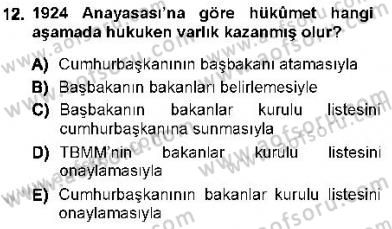 12. 1924 Anayasası'na göre hükûmet hangi aşamada hukuken varlık kazanmış olur?

A) Cumhurbaşkanının başbakanı atamasıyla

B) Başbakanın bakanları belirlemesiyle

C) Başbakanın bakanlar kurulu listesini cumhurbaşkanına sunmasıyla

D) TBMM'nin bakanlar kurulu listesini onaylamasıyla

E) Cumhurbaşkanının bakanlar kurulu listesini onaylamasıyla

www.aofsoru.com